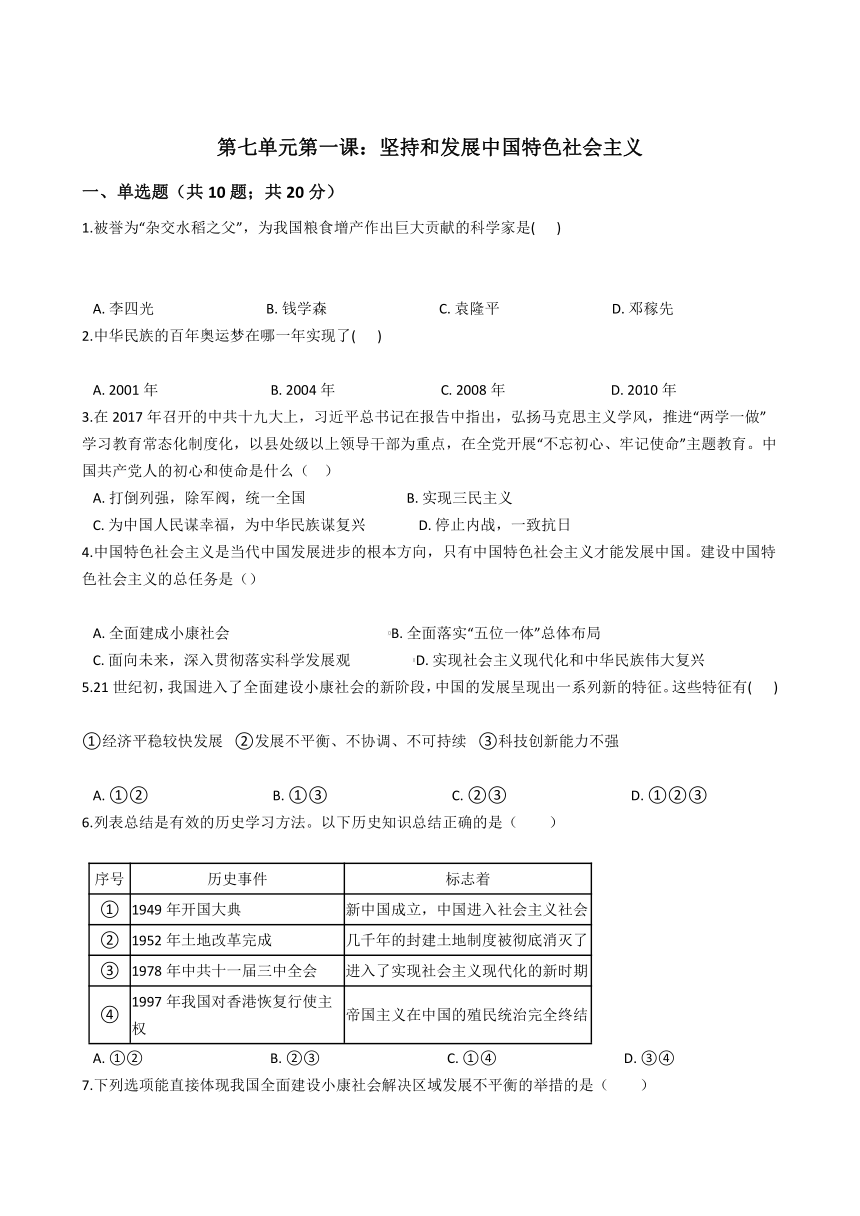 第七单元第一课：坚持和发展中国特色社会主义

一、单选题（共 10 题；共 20 分）

1.被誉为“杂交水稻之父”，为我国粮食增产作出巨大贡献的科学家是(　　)

A. 李四光　　B. 钱学森　　C. 袁隆平　　D. 邓稼先

2.中华民族的百年奥运梦在哪一年实现了(　　)

A. 2001 年　　B. 2004 年　　C. 2008 年　　D. 2010 年

3.在 2017 年召开的中共十九大上，习近平总书记在报告中指出，弘扬马克思主义学风，推进“两学一做”学习教育常态化制度化，以县处级以上领导干部为重点，在全党开展“不忘初心、牢记使命”主题教育。中国共产党人的初心和使命是什么（　）

A. 打倒列强，除军阀，统一全国　　B. 实现三民主义

C. 为中国人民谋幸福，为中华民族谋复兴　　D. 停止内战，一致抗日

4.中国特色社会主义是当代中国发展进步的根本方向，只有中国特色社会主义才能发展中国。建设中国特色社会主义的总任务是（）

A. 全面建成小康社会　　B. 全面落实“五位一体”总体布局

C. 面向未来，深入贯彻落实科学发展观　　D. 实现社会主义现代化和中华民族伟大复兴

5.21 世纪初，我国进入了全面建设小康社会的新阶段，中国的发展呈现出一系列新的特征。这些特征有(　　)

①经济平稳较快发展　②发展不平衡、不协调、不可持续　③科技创新能力不强

A. ①②　　B. ①③　　C. ②③　　D. ①②③

6.列表总结是有效的历史学习方法。以下历史知识总结正确的是（　　）

| 序号 | 历史事件 | 标志着 |
|---|---|---|
| ① | 1949 年开国大典 | 新中国成立，中国进入社会主义社会 |
| ② | 1952 年土地改革完成 | 几千年的封建土地制度被彻底消灭了 |
| ③ | 1978 年中共十一届三中全会 | 进入了实现社会主义现代化的新时期 |
| ④ | 1997 年我国对香港恢复行使主权 | 帝国主义在中国的殖民统治完全终结 |

A. ①②　　B. ②③　　C. ①④　　D. ③④

7.下列选项能直接体现我国全面建设小康社会解决区域发展不平衡的举措的是（　　）